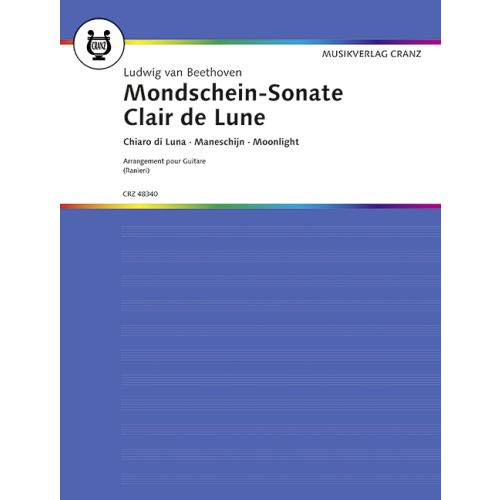 CRANZ

MUSIKVERLAG CRANZ

Ludwig van Beethoven

Mondschein-Sonate
Clair de Lune

Chiaro di Luna · Maneschijn · Moonlight

Arrangement pour Guitare
(Ranieri)

CRZ 48340